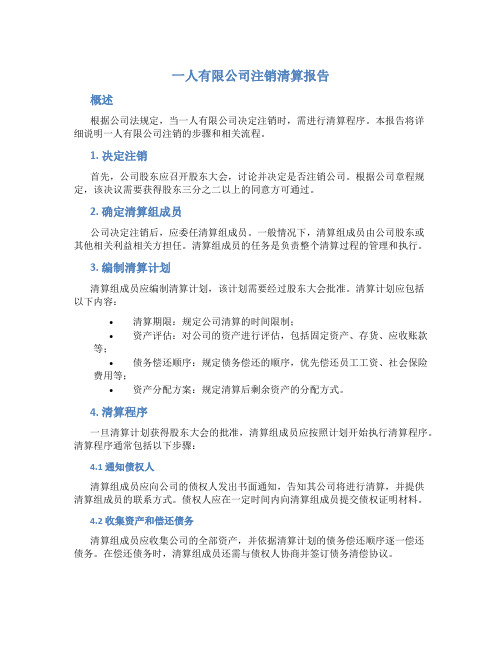 一人有限公司注销清算报告

概述

根据公司法规定，当一人有限公司决定注销时，需进行清算程序。本报告将详细说明一人有限公司注销的步骤和相关流程。

1. 决定注销

首先，公司股东应召开股东大会，讨论并决定是否注销公司。根据公司章程规定，该决议需要获得股东三分之二以上的同意方可通过。

2. 确定清算组成员

公司决定注销后，应委任清算组成员。一般情况下，清算组成员由公司股东或其他相关利益相关方担任。清算组成员的任务是负责整个清算过程的管理和执行。

3. 编制清算计划

清算组成员应编制清算计划，该计划需要经过股东大会批准。清算计划应包括以下内容：

• 清算期限：规定公司清算的时间限制；
• 资产评估：对公司的资产进行评估，包括固定资产、存货、应收账款等；
• 债务偿还顺序：规定债务偿还的顺序，优先偿还员工工资、社会保险费用等；
• 资产分配方案：规定清算后剩余资产的分配方式。

4. 清算程序

一旦清算计划获得股东大会的批准，清算组成员应按照计划开始执行清算程序。清算程序通常包括以下步骤：

4.1 通知债权人

清算组成员应向公司的债权人发出书面通知，告知其公司将进行清算，并提供清算组成员的联系方式。债权人应在一定时间内向清算组成员提交债权证明材料。

4.2 收集资产和偿还债务

清算组成员应收集公司的全部资产，并依据清算计划的债务偿还顺序逐一偿还债务。在偿还债务时，清算组成员还需与债权人协商并签订债务清偿协议。